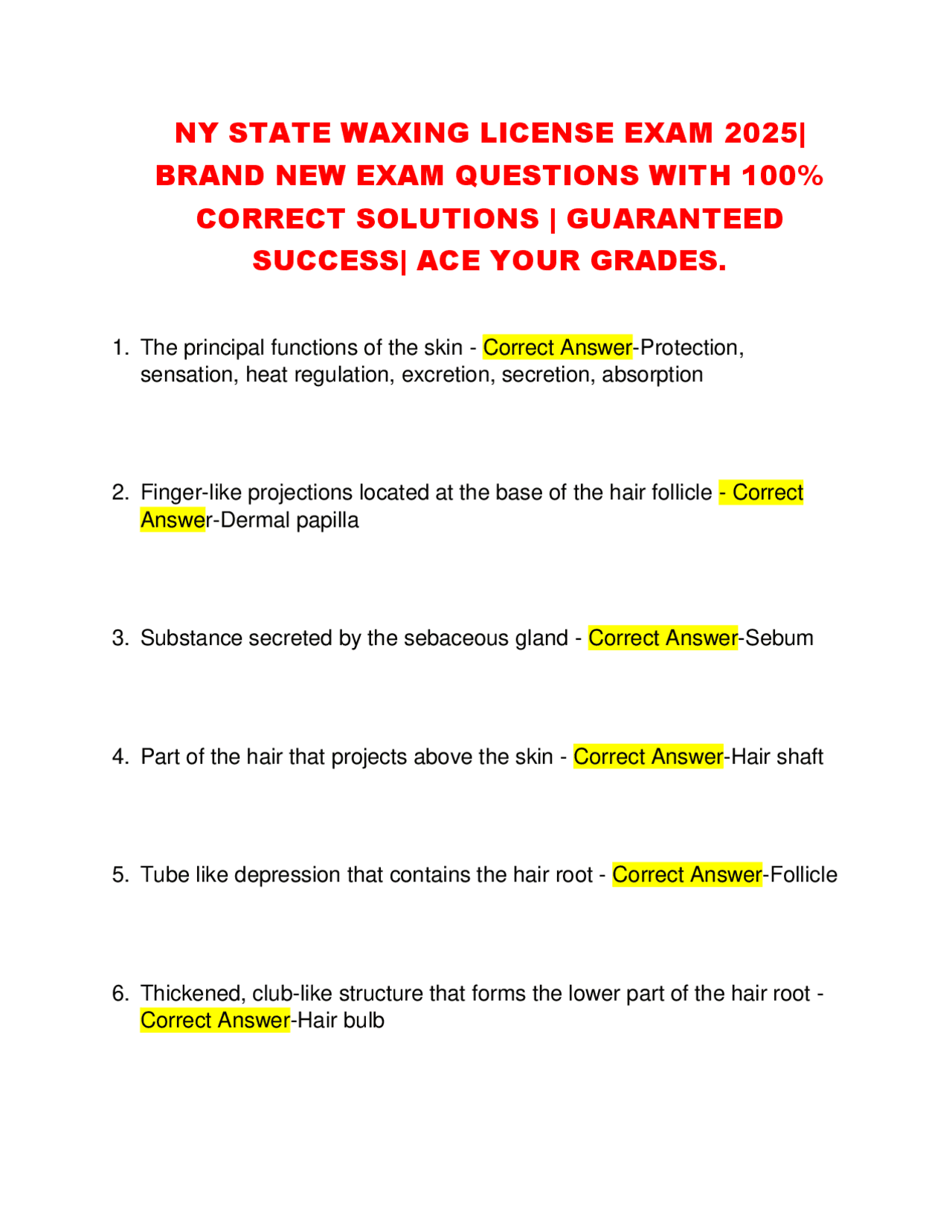 NY STATE WAXING LICENSE EXAM 2025| BRAND NEW EXAM QUESTIONS WITH 100% CORRECT SOLUTIONS | GUARANTEED SUCCESS| ACE YOUR GRADES.

1. The principal functions of the skin - Correct Answer-Protection, sensation, heat regulation, excretion, secretion, absorption

2. Finger-like projections located at the base of the hair follicle - Correct Answer-Dermal papilla

3. Substance secreted by the sebaceous gland - Correct Answer-Sebum

4. Part of the hair that projects above the skin - Correct Answer-Hair shaft

5. Tube like depression that contains the hair root - Correct Answer-Follicle

6. Thickened, club-like structure that forms the lower part of the hair root - Correct Answer-Hair bulb